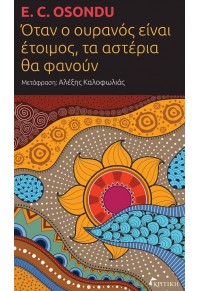 E. C. OSONDU

Όταν ο ουρανός είναι έτοιμος, τα αστέρια θα φανούν

Μετάφραση: Αλέξης Καλοφωλιάς

ΚΡΙΤΙΚΗ